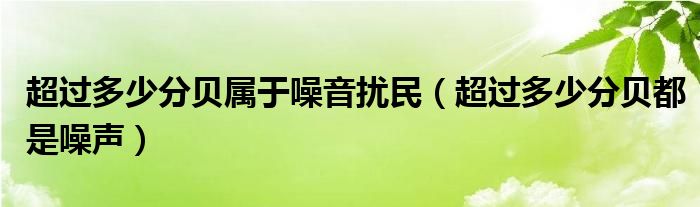 超过多少分贝属于噪音扰民（超过多少分贝都是噪声）